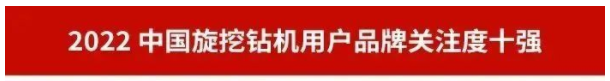 2022 中国旋挖钻机用户品牌关注度十强